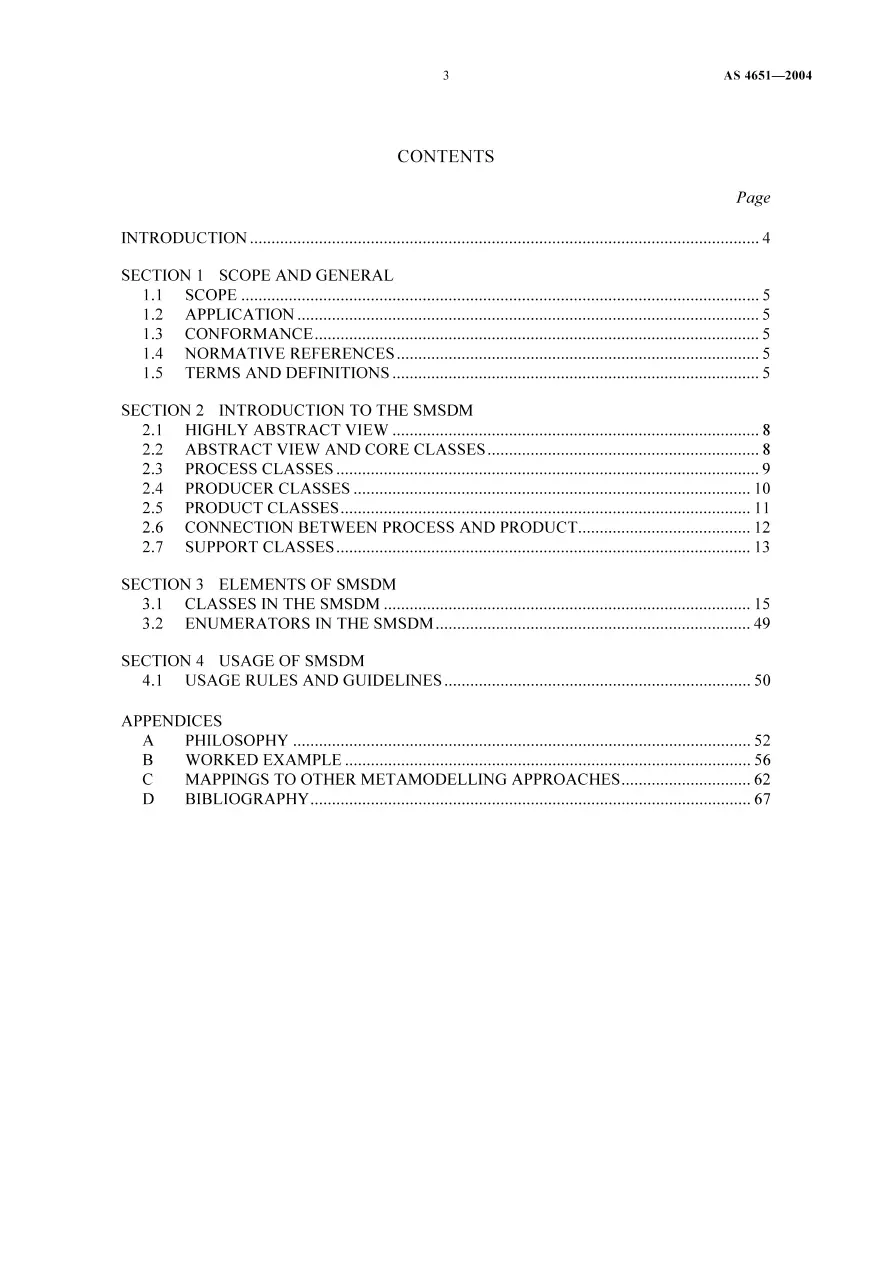 3 AS 4651—2004

CONTENTS

Page

INTRODUCTION 4

SECTION 1 SCOPE AND GENERAL
1.1 SCOPE 5
1.2 APPLICATION 5
1.3 CONFORMANCE 5
1.4 NORMATIVE REFERENCES 5
1.5 TERMS AND DEFINITIONS 5

SECTION 2 INTRODUCTION TO THE SMSDM
2.1 HIGHLY ABSTRACT VIEW 8
2.2 ABSTRACT VIEW AND CORE CLASSES 8
2.3 PROCESS CLASSES 9
2.4 PRODUCER CLASSES 10
2.5 PRODUCT CLASSES 11
2.6 CONNECTION BETWEEN PROCESS AND PRODUCT 12
2.7 SUPPORT CLASSES 13

SECTION 3 ELEMENTS OF SMSDM
3.1 CLASSES IN THE SMSDM 15
3.2 ENUMERATORS IN THE SMSDM 49

SECTION 4 USAGE OF SMSDM
4.1 USAGE RULES AND GUIDELINES 50

APPENDICES
A PHILOSOPHY 52
B WORKED EXAMPLE 56
C MAPPINGS TO OTHER METAMODELLING APPROACHES 62
D BIBLIOGRAPHY 67